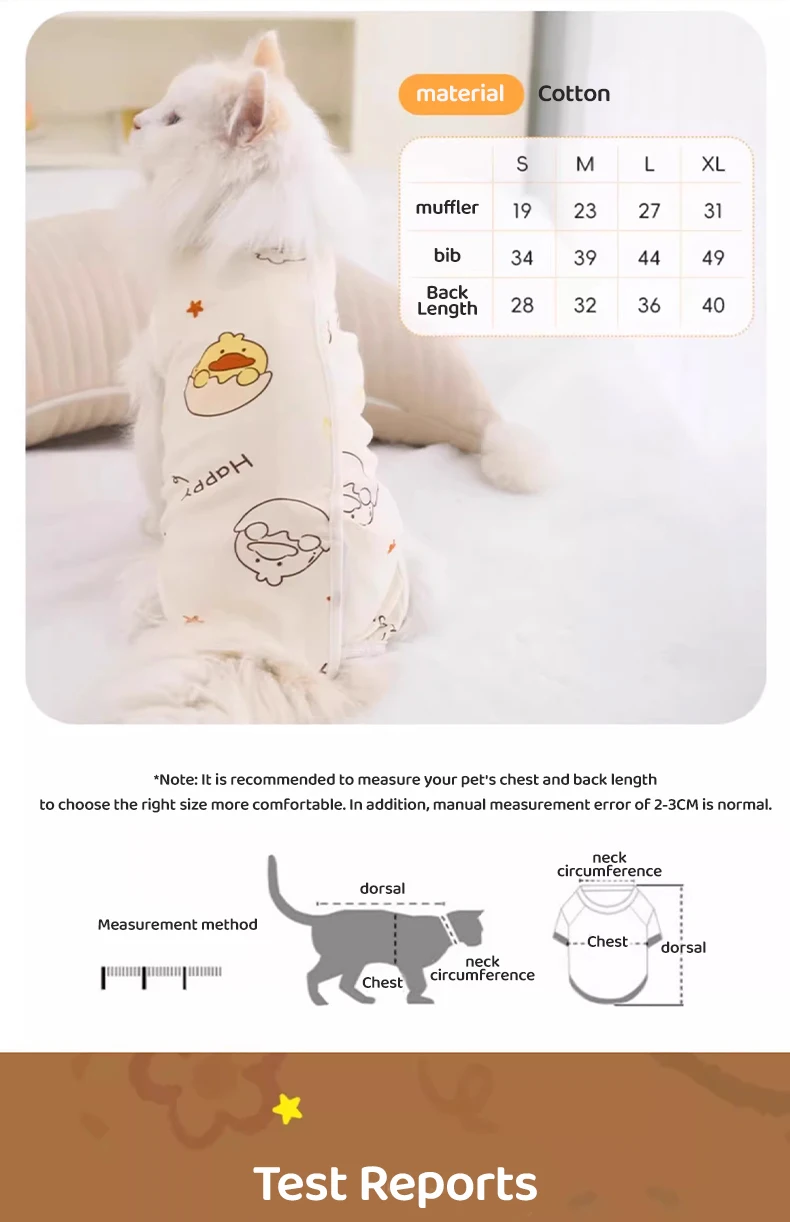 material Cotton

|  | S | M | L | XL |
|---|---|---|---|---|
| muffler | 19 | 23 | 27 | 31 |
| bib | 34 | 39 | 44 | 49 |
| Back Length | 28 | 32 | 36 | 40 |

Happy

*Note: It is recommended to measure your pet's chest and back length to choose the right size more comfortable. In addition, manual measurement error of 2-3CM is normal.

Measurement method

dorsal

Chest

neck circumference

neck circumference

Chest

dorsal

Test Reports